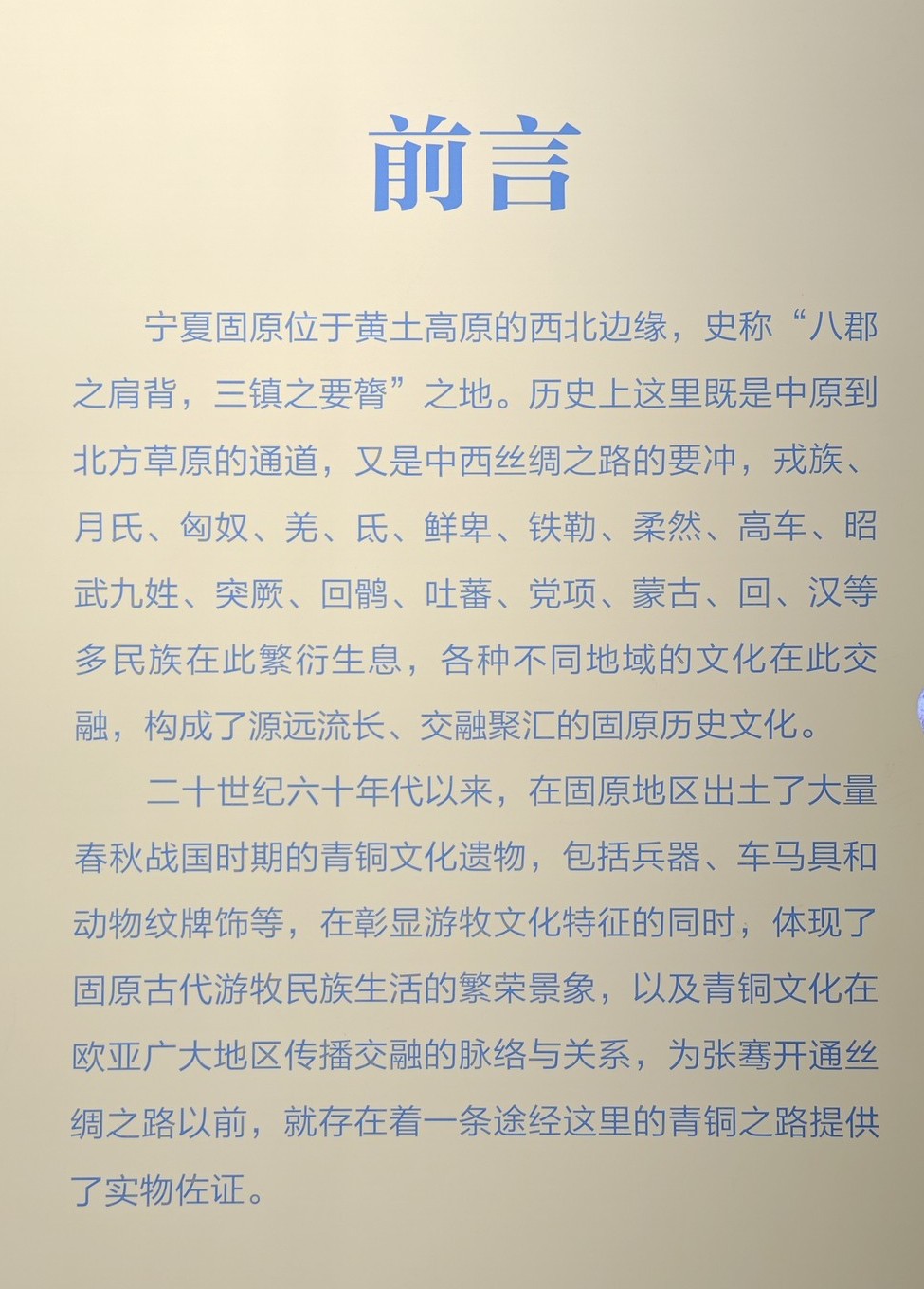 前言

宁夏固原位于黄土高原的西北边缘，史称“八郡之肩背，三镇之要膂”之地。历史上这里既是中原到北方草原的通道，又是中西丝绸之路的要冲，戎族、月氏、匈奴、羌、氐、鲜卑、铁勒、柔然、高车、昭武九姓、突厥、回鹘、吐蕃、党项、蒙古、回、汉等多民族在此繁衍生息，各种不同地域的文化在此交融，构成了源远流长、交融聚汇的固原历史文化。

二十世纪六十年代以来，在固原地区出土了大量春秋战国时期的青铜文化遗物，包括兵器、车马具和动物纹牌饰等，在彰显游牧文化特征的同时，体现了固原古代游牧民族生活的繁荣景象，以及青铜文化在欧亚广大地区传播交融的脉络与关系，为张骞开通丝绸之路以前，就存在着一条途经这里的青铜之路提供了实物佐证。